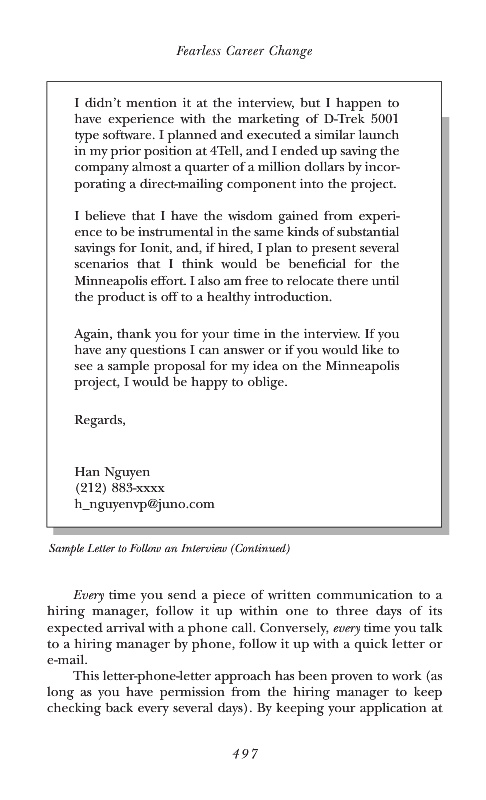 Fearless Career Change

I didn't mention it at the interview, but I happen to have experience with the marketing of D-Trek 5001 type software. I planned and executed a similar launch in my prior position at 4Tell, and I ended up saving the company almost a quarter of a million dollars by incorporating a direct-mailing component into the project.

I believe that I have the wisdom gained from experience to be instrumental in the same kinds of substantial savings for Ionit, and, if hired, I plan to present several scenarios that I think would be beneficial for the Minneapolis effort. I also am free to relocate there until the product is off to a healthy introduction.

Again, thank you for your time in the interview. If you have any questions I can answer or if you would like to see a sample proposal for my idea on the Minneapolis project, I would be happy to oblige.

Regards,

Han Nguyen
(212) 883-xxxx
h_nguyenvp@juno.com

Sample Letter to Follow an Interview (Continued)

Every time you send a piece of written communication to a hiring manager, follow it up within one to three days of its expected arrival with a phone call. Conversely, every time you talk to a hiring manager by phone, follow it up with a quick letter or e-mail.

This letter-phone-letter approach has been proven to work (as long as you have permission from the hiring manager to keep checking back every several days). By keeping your application at

497